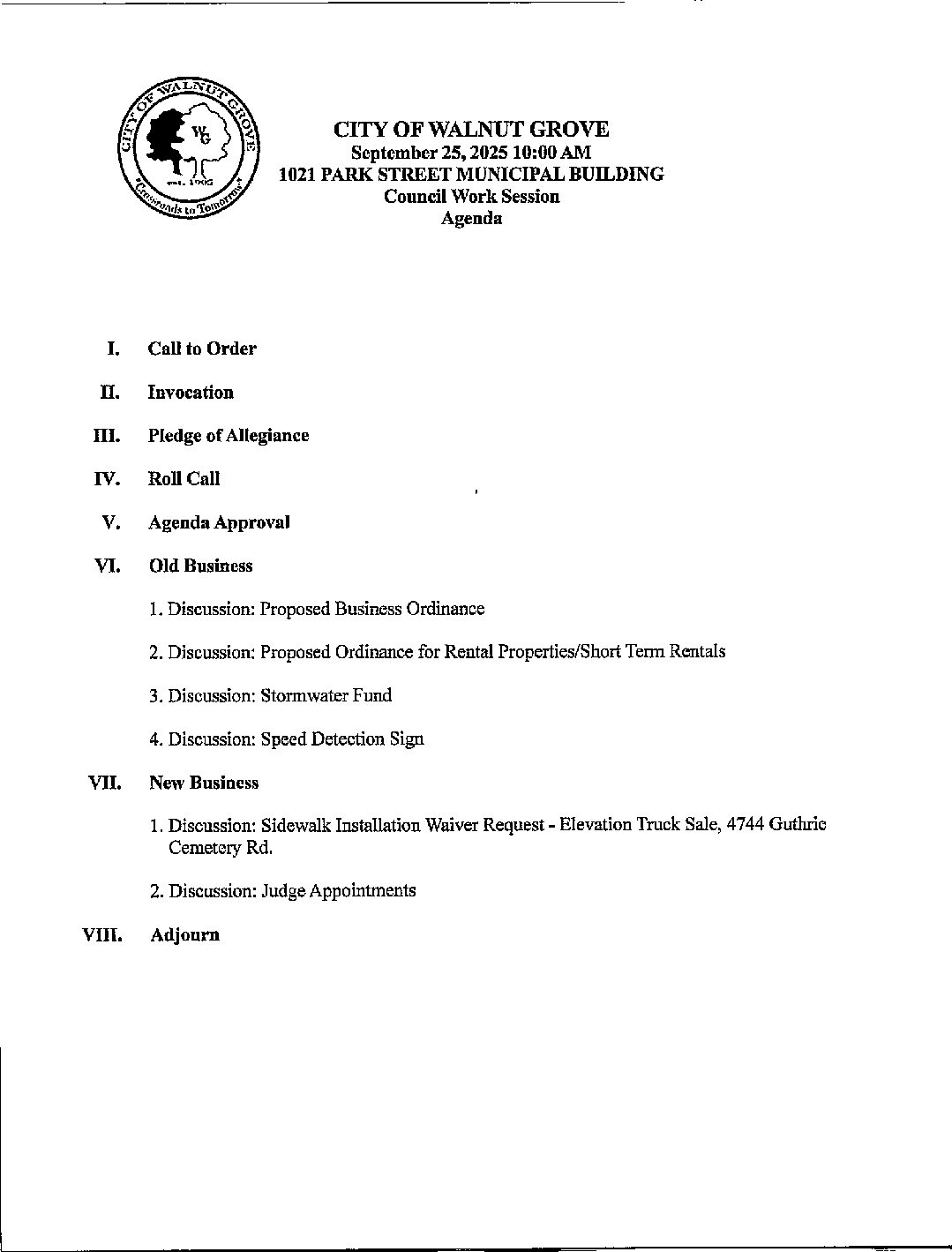 CITY OF WALNUT GROVE
WG
est. 1905
"Crossroads to Tomorrow"

CITY OF WALNUT GROVE
September 25, 2025 10:00 AM
1021 PARK STREET MUNICIPAL BUILDING
Council Work Session
Agenda

I. Call to Order

II. Invocation

III. Pledge of Allegiance

IV. Roll Call

V. Agenda Approval

VI. Old Business

1. Discussion: Proposed Business Ordinance

2. Discussion: Proposed Ordinance for Rental Properties/Short Term Rentals

3. Discussion: Stormwater Fund

4. Discussion: Speed Detection Sign

VII. New Business

1. Discussion: Sidewalk Installation Waiver Request - Elevation Truck Sale, 4744 Guthrie Cemetery Rd.

2. Discussion: Judge Appointments

VIII. Adjourn